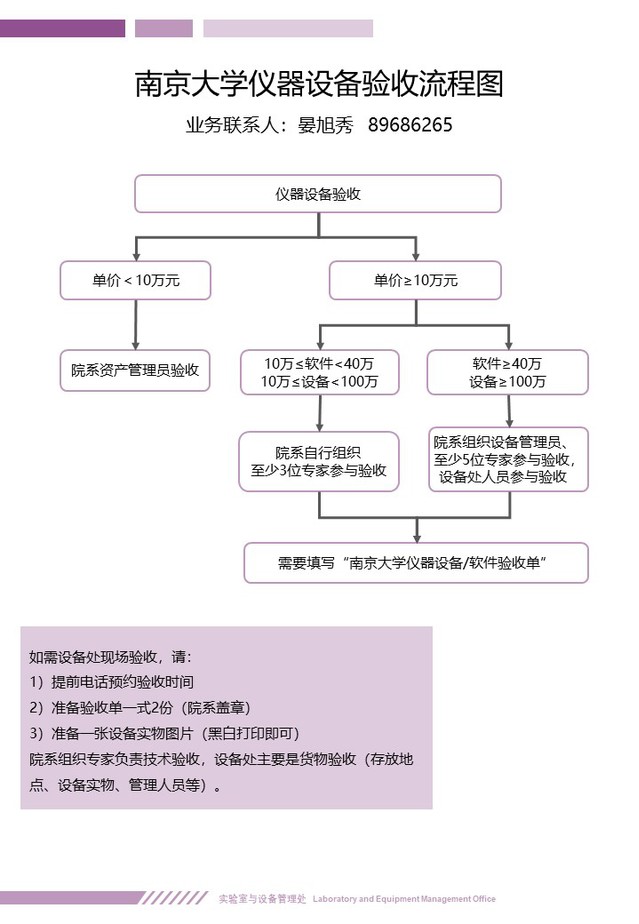 南京大学仪器设备验收流程图

业务联系人：晏旭秀　89686265

仪器设备验收

单价＜10万元

单价≥10万元

院系资产管理员验收

10万≤软件＜40万
10万≤设备＜100万

软件≥40万
设备≥100万

院系自行组织
至少3位专家参与验收

院系组织设备管理员、至少5位专家参与验收，设备处人员参与验收

需要填写“南京大学仪器设备/软件验收单”

如需设备处现场验收，请：
1）提前电话预约验收时间
2）准备验收单一式2份（院系盖章）
3）准备一张设备实物图片（黑白打印即可）
院系组织专家负责技术验收，设备处主要是货物验收（存放地点、设备实物、管理人员等）。

实验室与设备管理处　Laboratory and Equipment Management Office